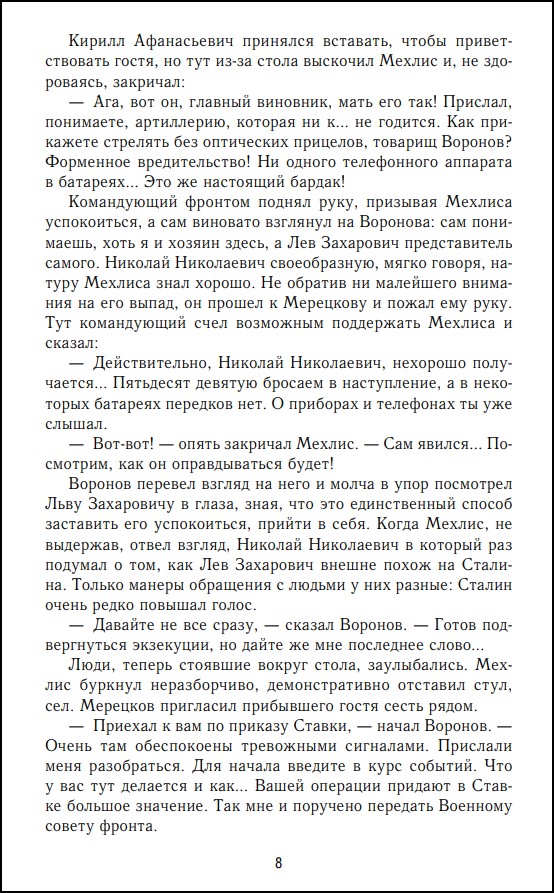 Кирилл Афанасьевич принялся вставать, чтобы приветствовать гостя, но тут из-за стола выскочил Мехлис и, не здороваясь, закричал:

— Ага, вот он, главный виновник, мать его так! Прислал, понимаете, артиллерию, которая ни к... не годится. Как прикажете стрелять без оптических прицелов, товарищ Воронов? Форменное вредительство! Ни одного телефонного аппарата в батареях... Это же настоящий бардак!

Командующий фронтом поднял руку, призывая Мехлиса успокоиться, а сам виновато взглянул на Воронова: сам понимаешь, хоть я и хозяин здесь, а Лев Захарович представитель самого. Николай Николаевич своеобразную, мягко говоря, натуру Мехлиса знал хорошо. Не обратив ни малейшего внимания на его выпад, он прошел к Мерецкову и пожал ему руку. Тут командующий счел возможным поддержать Мехлиса и сказал:

— Действительно, Николай Николаевич, нехорошо получается... Пятьдесят девятую бросаем в наступление, а в некоторых батареях передков нет. О приборах и телефонах ты уже слышал.

— Вот-вот! — опять закричал Мехлис. — Сам явился... Посмотрим, как он оправдываться будет!

Воронов перевел взгляд на него и молча в упор посмотрел Льву Захаровичу в глаза, зная, что это единственный способ заставить его успокоиться, прийти в себя. Когда Мехлис, не выдержав, отвел взгляд, Николай Николаевич в который раз подумал о том, как Лев Захарович внешне похож на Сталина. Только манеры обращения с людьми у них разные: Сталин очень редко повышал голос.

— Давайте не все сразу, — сказал Воронов. — Готов подвергнуться экзекуции, но дайте же мне последнее слово...

Люди, теперь стоявшие вокруг стола, заулыбались. Мехлис буркнул неразборчиво, демонстративно отставил стул, сел. Мерецков пригласил прибывшего гостя сесть рядом.

— Приехал к вам по приказу Ставки, — начал Воронов. — Очень там обеспокоены тревожными сигналами. Прислали меня разобраться. Для начала введите в курс событий. Что у вас тут делается и как... Вашей операции придают в Ставке большое значение. Так мне и поручено передать Военному совету фронта.

8